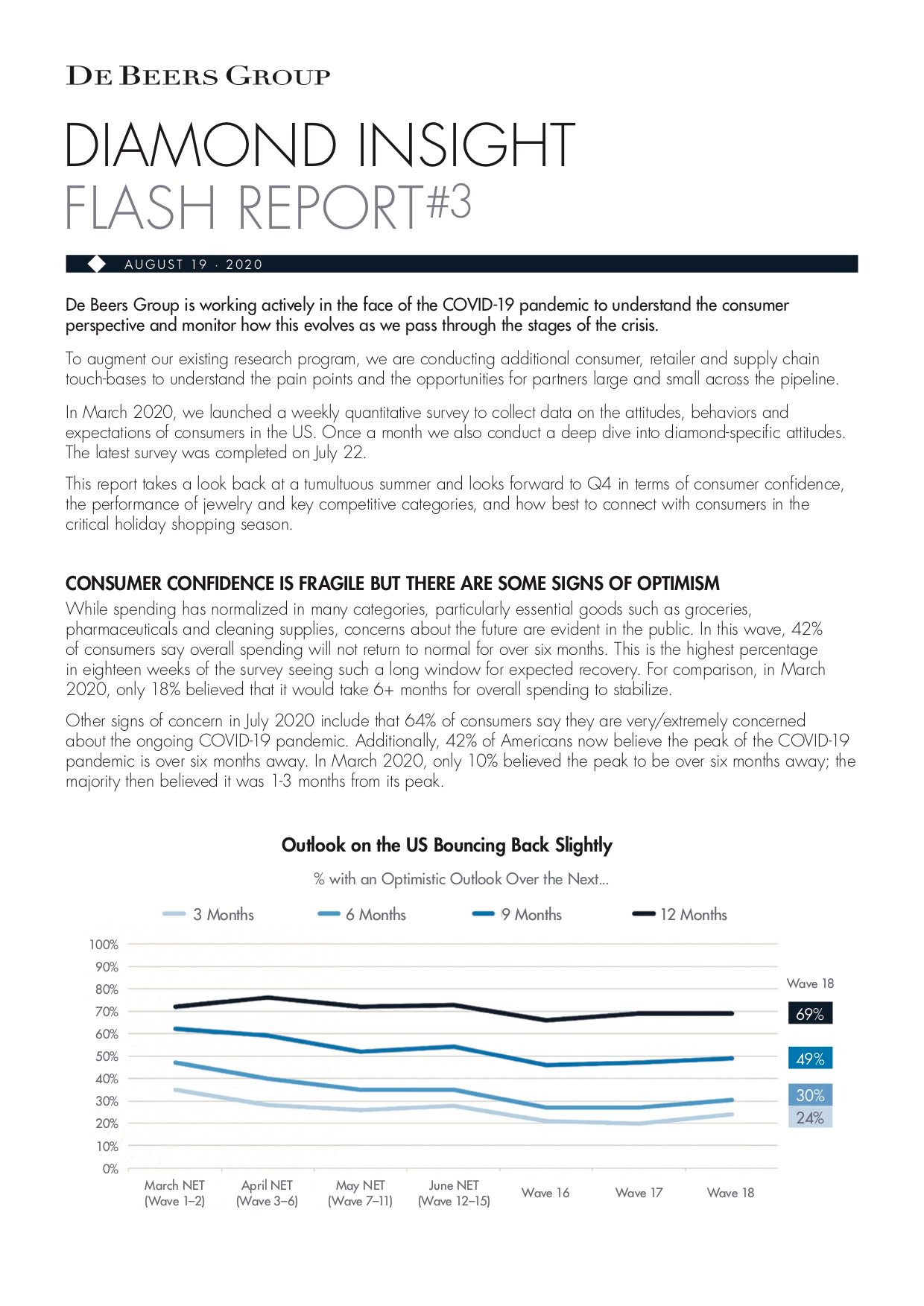 DE BEERS GROUP

DIAMOND INSIGHT
FLASH REPORT#3

AUGUST 19 · 2020

De Beers Group is working actively in the face of the COVID-19 pandemic to understand the consumer perspective and monitor how this evolves as we pass through the stages of the crisis.

To augment our existing research program, we are conducting additional consumer, retailer and supply chain touch-bases to understand the pain points and the opportunities for partners large and small across the pipeline.

In March 2020, we launched a weekly quantitative survey to collect data on the attitudes, behaviors and expectations of consumers in the US. Once a month we also conduct a deep dive into diamond-specific attitudes. The latest survey was completed on July 22.

This report takes a look back at a tumultuous summer and looks forward to Q4 in terms of consumer confidence, the performance of jewelry and key competitive categories, and how best to connect with consumers in the critical holiday shopping season.

CONSUMER CONFIDENCE IS FRAGILE BUT THERE ARE SOME SIGNS OF OPTIMISM

While spending has normalized in many categories, particularly essential goods such as groceries, pharmaceuticals and cleaning supplies, concerns about the future are evident in the public. In this wave, 42% of consumers say overall spending will not return to normal for over six months. This is the highest percentage in eighteen weeks of the survey seeing such a long window for expected recovery. For comparison, in March 2020, only 18% believed that it would take 6+ months for overall spending to stabilize.

Other signs of concern in July 2020 include that 64% of consumers say they are very/extremely concerned about the ongoing COVID-19 pandemic. Additionally, 42% of Americans now believe the peak of the COVID-19 pandemic is over six months away. In March 2020, only 10% believed the peak to be over six months away; the majority then believed it was 1-3 months from its peak.

Outlook on the US Bouncing Back Slightly

% with an Optimistic Outlook Over the Next...

3 Months
6 Months
9 Months
12 Months

100%
90%
80%
70%
60%
50%
40%
30%
20%
10%
0%

Wave 18
69%
49%
30%
24%

March NET (Wave 1–2)
April NET (Wave 3–6)
May NET (Wave 7–11)
June NET (Wave 12–15)
Wave 16
Wave 17
Wave 18